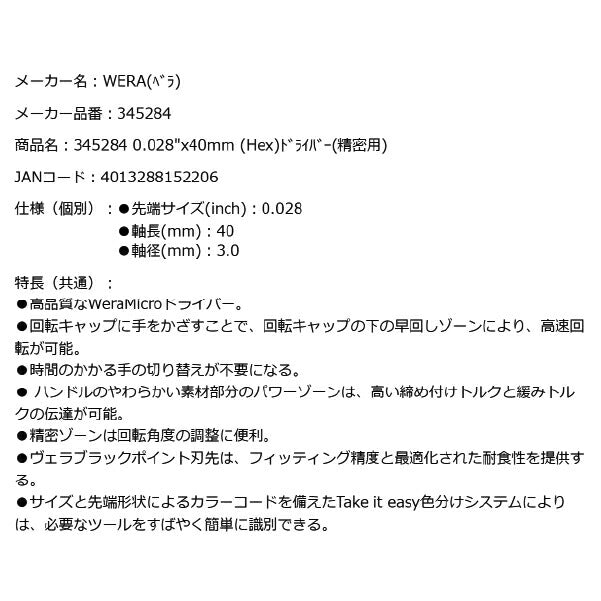 メーカー名：WERA(ﾍﾞﾗ)

メーカー品番：345284

商品名：345284 0.028"x40mm (Hex)ﾄﾞﾗｲﾊﾞｰ(精密用)

JANコード：4013288152206

仕様（個別）：●先端サイズ(inch)：0.028
●軸長(mm)：40
●軸径(mm)：3.0

特長（共通）：
●高品質なWeraMicroドライバー。
●回転キャップに手をかざすことで、回転キャップの下の早回しゾーンにより、高速回転が可能。
●時間のかかる手の切り替えが不要になる。
● ハンドルのやわらかい素材部分のパワーゾーンは、高い締め付けトルクと緩みトルクの伝達が可能。
●精密ゾーンは回転角度の調整に便利。
●ヴェラブラックポイント刃先は、フィッティング精度と最適化された耐食性を提供する。
●サイズと先端形状によるカラーコードを備えたTake it easy色分けシステムによりは、必要なツールをすばやく簡単に識別できる。